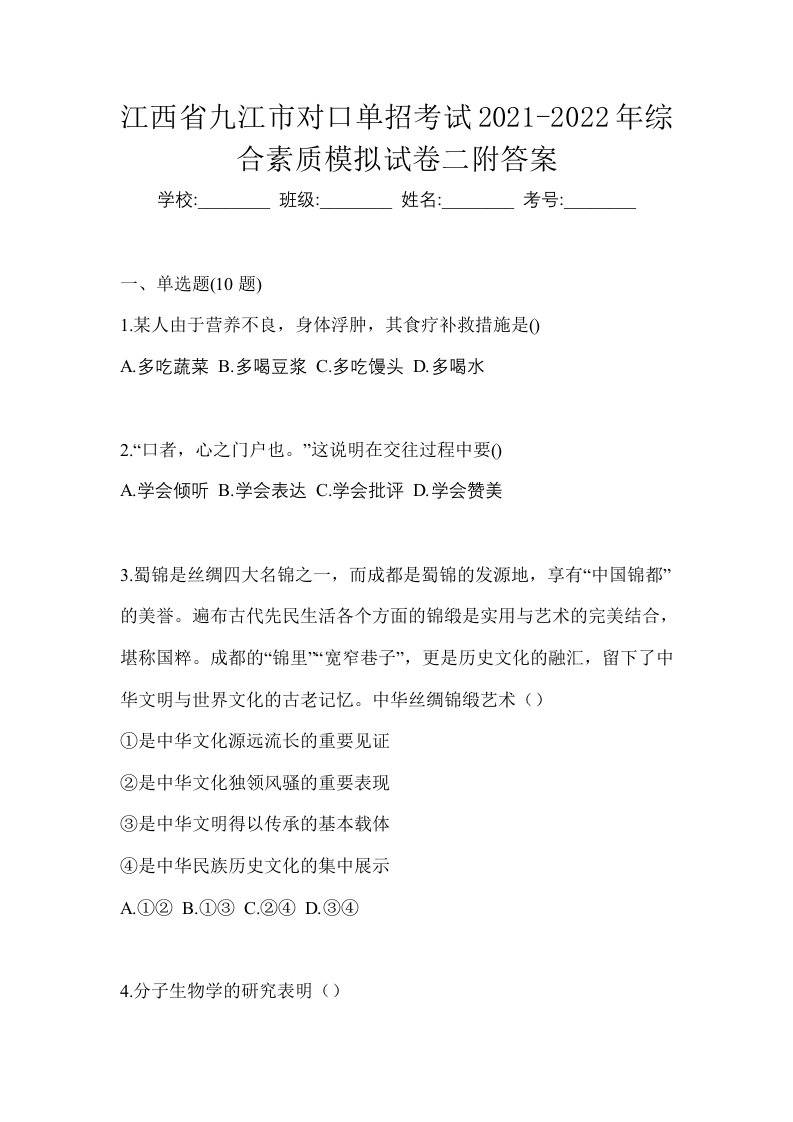 江西省九江市对口单招考试2021-2022年综合素质模拟试卷二附答案

学校:________ 班级:________ 姓名:________ 考号:________

一、单选题(10 题)

1.某人由于营养不良，身体浮肿，其食疗补救措施是()

A.多吃蔬菜 B.多喝豆浆 C.多吃馒头 D.多喝水

2.“口者，心之门户也。”这说明在交往过程中要()

A.学会倾听 B.学会表达 C.学会批评 D.学会赞美

3.蜀锦是丝绸四大名锦之一，而成都是蜀锦的发源地，享有“中国锦都”的美誉。遍布古代先民生活各个方面的锦缎是实用与艺术的完美结合，堪称国粹。成都的“锦里”“宽窄巷子”，更是历史文化的融汇，留下了中华文明与世界文化的古老记忆。中华丝绸锦缎艺术（）

①是中华文化源远流长的重要见证

②是中华文化独领风骚的重要表现

③是中华文明得以传承的基本载体

④是中华民族历史文化的集中展示

A.①② B.①③ C.②④ D.③④

4.分子生物学的研究表明（）